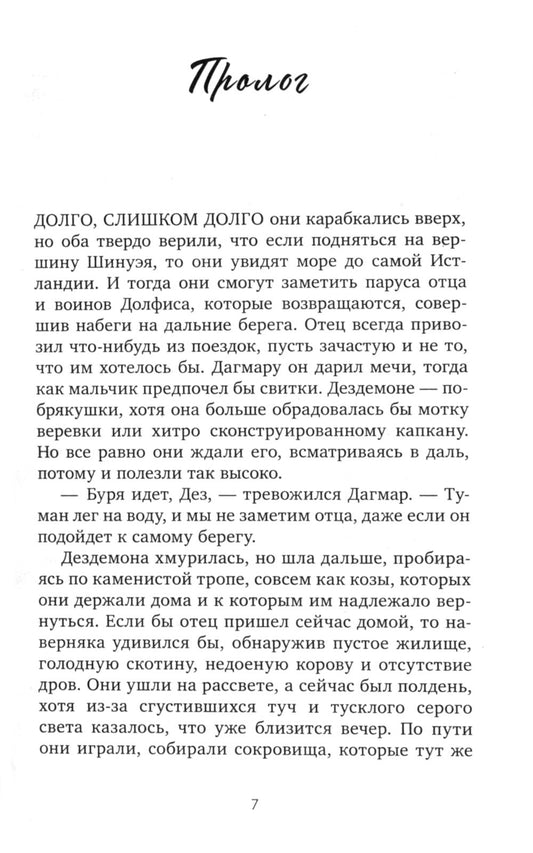 Пролог

ДОЛГО, СЛИШКОМ ДОЛГО они карабкались вверх, но оба твердо верили, что если подняться на вершину Шинуэя, то они увидят море до самой Истландии. И тогда они смогут заметить паруса отца и воинов Долфиса, которые возвращаются, совершив набеги на дальние берега. Отец всегда привозил что-нибудь из поездок, пусть зачастую и не то, что им хотелось бы. Дагмару он дарил мечи, тогда как мальчик предпочел бы свитки. Дездемоне — побрякушки, хотя она больше обрадовалась бы мотку веревки или хитро сконструированному капкану. Но все равно они ждали его, всматриваясь в даль, потому и полезли так высоко.

— Буря идет, Дез, — тревожился Дагмар. — Туман лег на воду, и мы не заметим отца, даже если он подойдет к самому берегу.

Дездемона хмурилась, но шла дальше, пробираясь по каменистой тропе, совсем как козы, которых они держали дома и к которым им надлежало вернуться. Если бы отец пришел сейчас домой, то наверняка удивился бы, обнаружив пустое жилище, голодную скотину, недоеную корову и отсутствие дров. Они ушли на рассвете, а сейчас был полдень, хотя из-за сгустившихся туч и тусклого серого света казалось, что уже близится вечер. По пути они играли, собирали сокровища, которые тут же

7